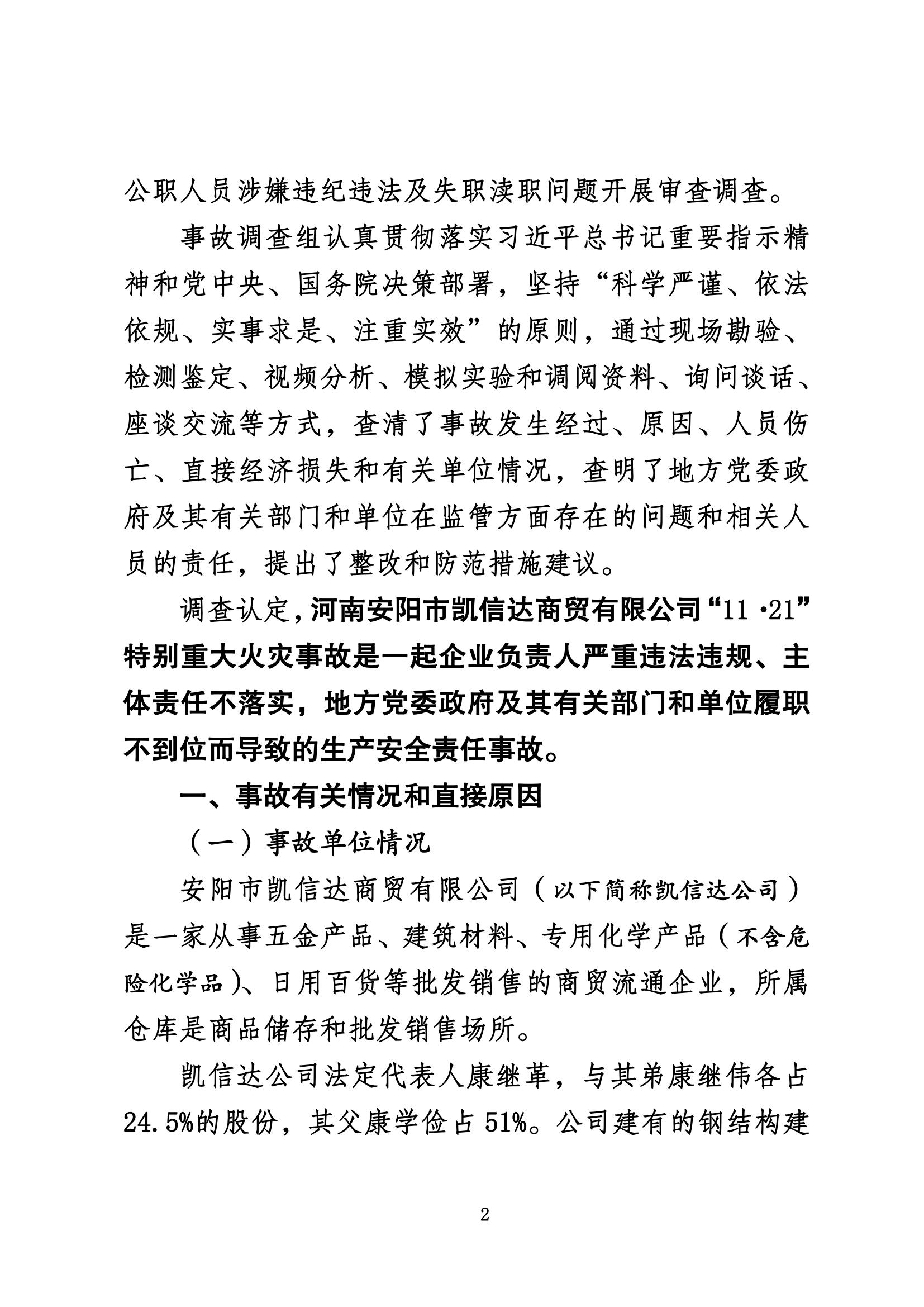 公职人员涉嫌违纪违法及失职渎职问题开展审查调查。

事故调查组认真贯彻落实习近平总书记重要指示精神和党中央、国务院决策部署，坚持“科学严谨、依法依规、实事求是、注重实效”的原则，通过现场勘验、检测鉴定、视频分析、模拟实验和调阅资料、询问谈话、座谈交流等方式，查清了事故发生经过、原因、人员伤亡、直接经济损失和有关单位情况，查明了地方党委政府及其有关部门和单位在监管方面存在的问题和相关人员的责任，提出了整改和防范措施建议。

调查认定，河南安阳市凯信达商贸有限公司“11·21”特别重大火灾事故是一起企业负责人严重违法违规、主体责任不落实，地方党委政府及其有关部门和单位履职不到位而导致的生产安全责任事故。

一、事故有关情况和直接原因

（一）事故单位情况

安阳市凯信达商贸有限公司（以下简称凯信达公司）是一家从事五金产品、建筑材料、专用化学产品（不含危险化学品）、日用百货等批发销售的商贸流通企业，所属仓库是商品储存和批发销售场所。

凯信达公司法定代表人康继革，与其弟康继伟各占24.5%的股份，其父康学俭占51%。公司建有的钢结构建

2